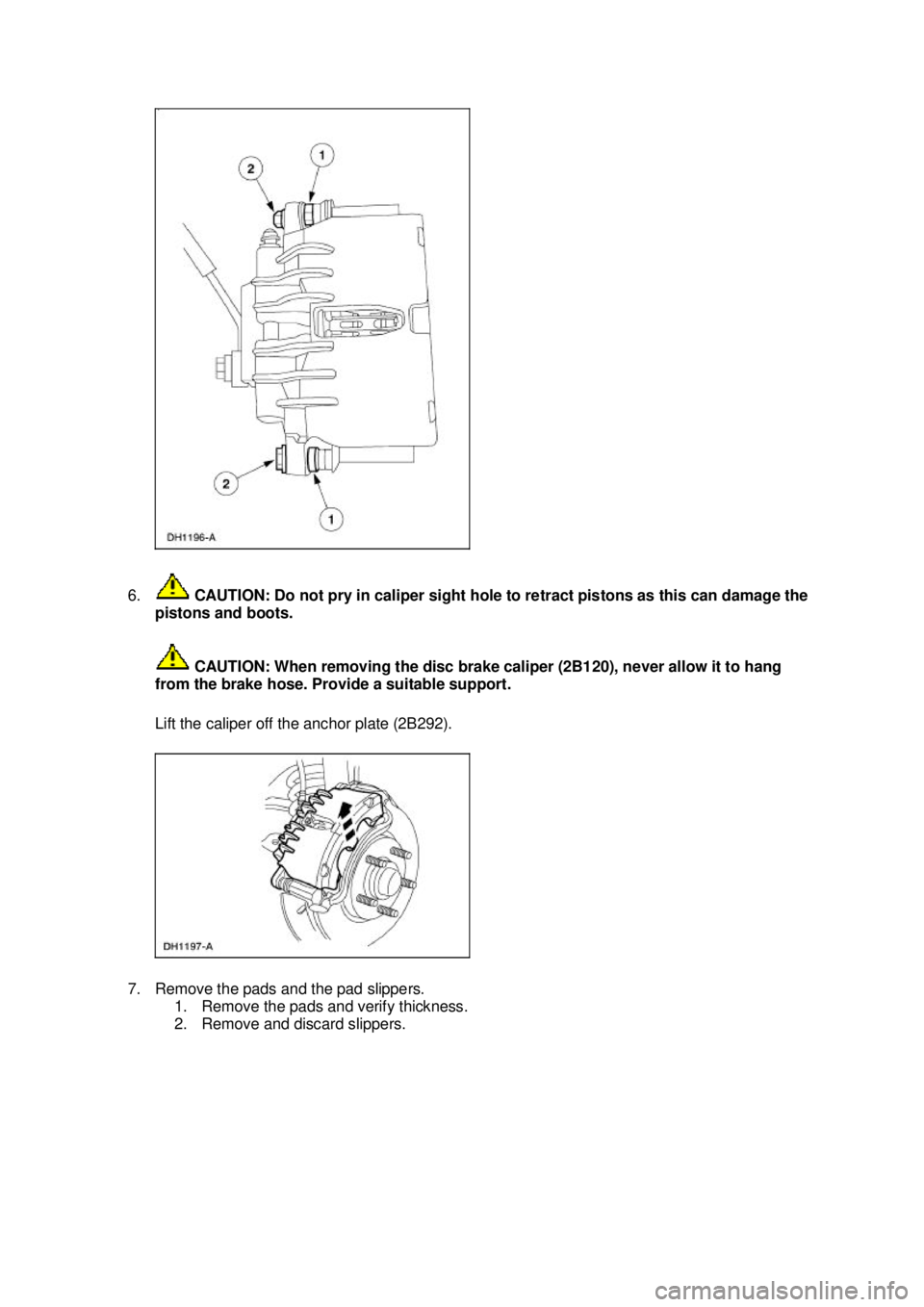 2
1
2
1
DH1196-A

6. CAUTION: Do not pry in caliper sight hole to retract pistons as this can damage the pistons and boots.

CAUTION: When removing the disc brake caliper (2B120), never allow it to hang from the brake hose. Provide a suitable support.

Lift the caliper off the anchor plate (2B292).

DH1197-A

7. Remove the pads and the pad slippers.
1. Remove the pads and verify thickness.
2. Remove and discard slippers.

carmanualsonline.info